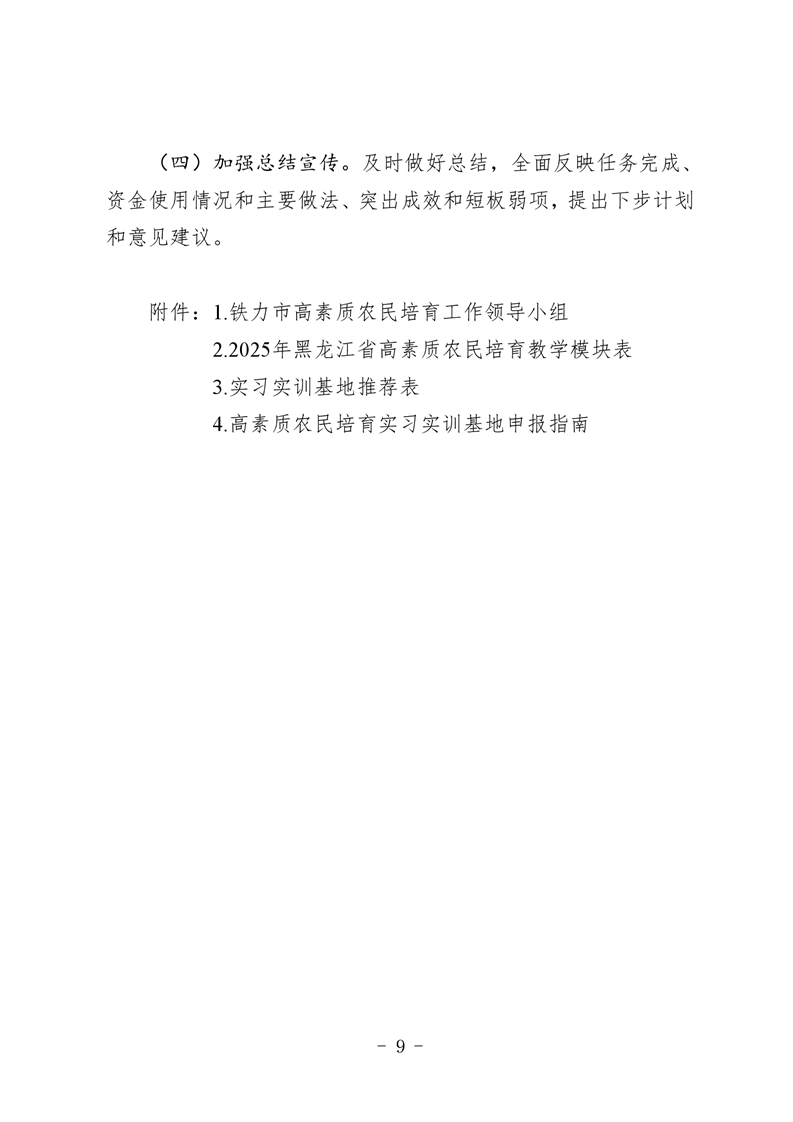 （四）加强总结宣传。及时做好总结，全面反映任务完成、资金使用情况和主要做法、突出成效和短板弱项，提出下步计划和意见建议。

附件：1.铁力市高素质农民培育工作领导小组

2.2025年黑龙江省高素质农民培育教学模块表

3.实习实训基地推荐表

4.高素质农民培育实习实训基地申报指南

- 9 -